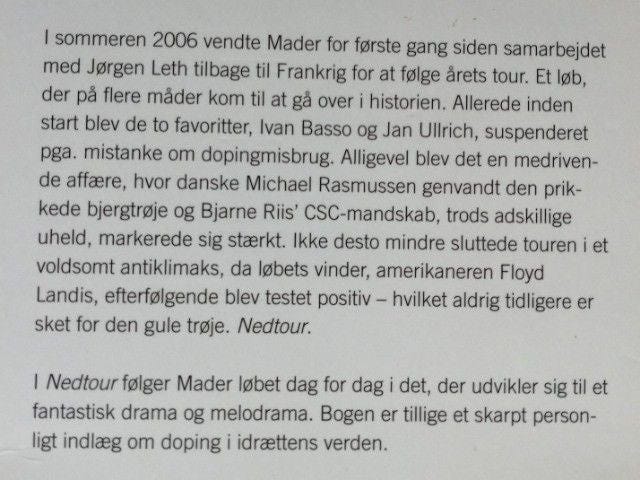 I sommeren 2006 vendte Mader for første gang siden samarbejdet med Jørgen Leth tilbage til Frankrig for at følge årets tour. Et løb, der på flere måder kom til at gå over i historien. Allerede inden start blev de to favoritter, Ivan Basso og Jan Ullrich, suspenderet pga. mistanke om dopingmisbrug. Alligevel blev det en medrivende affære, hvor danske Michael Rasmussen genvandt den prikkede bjergtrøje og Bjarne Riis' CSC-mandskab, trods adskillige uheld, markerede sig stærkt. Ikke desto mindre sluttede touren i et voldsomt antiklimaks, da løbets vinder, amerikaneren Floyd Landis, efterfølgende blev testet positiv – hvilket aldrig tidligere er sket for den gule trøje. Nedtour.

I Nedtour følger Mader løbet dag for dag i det, der udvikler sig til et fantastisk drama og melodrama. Bogen er tillige et skarpt personligt indlæg om doping i idrættens verden.